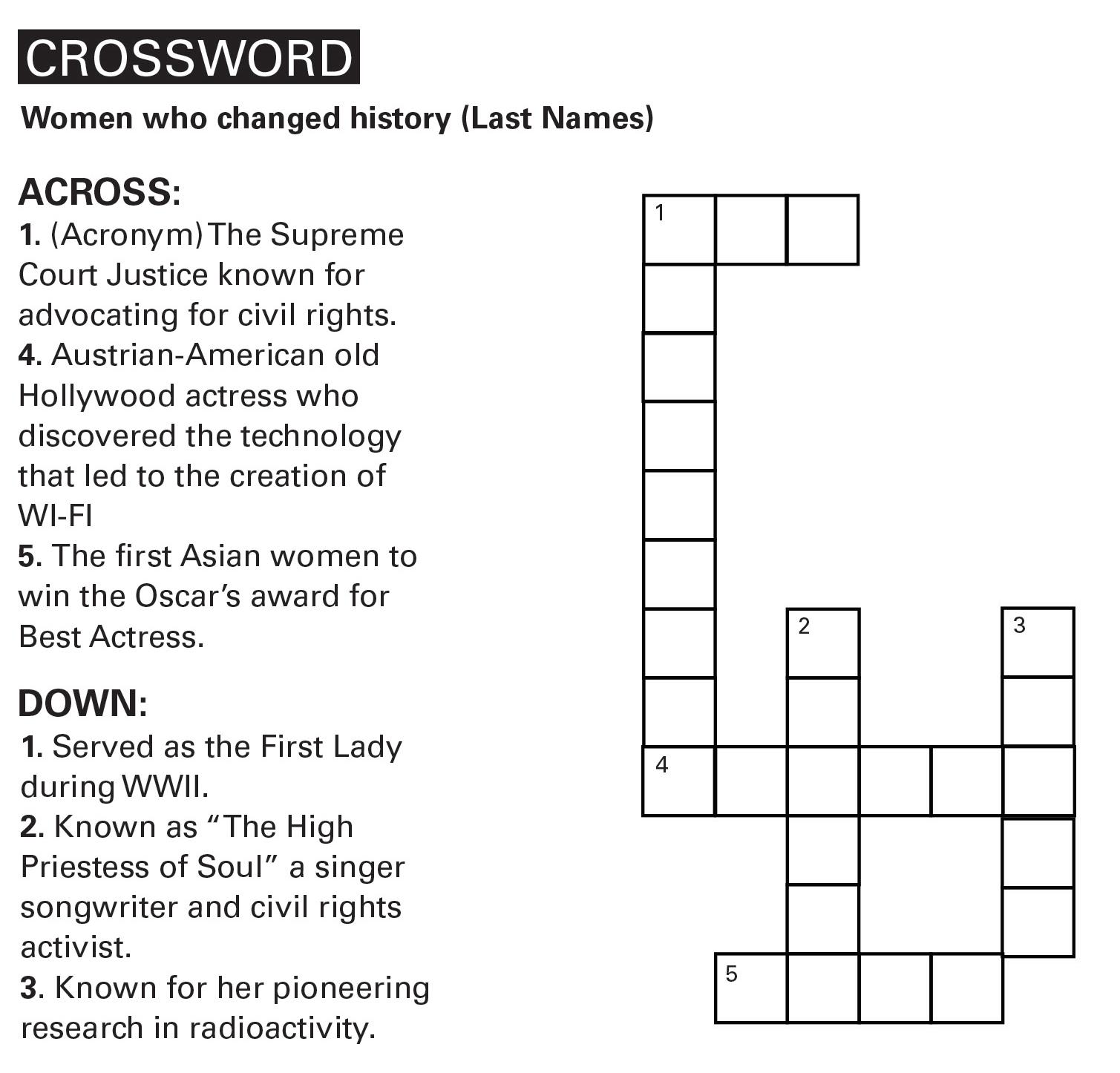 CROSSWORD

Women who changed history (Last Names)

ACROSS:
1. (Acronym) The Supreme Court Justice known for advocating for civil rights.
4. Austrian-American old Hollywood actress who discovered the technology that led to the creation of WI-FI
5. The first Asian women to win the Oscar's award for Best Actress.

DOWN:
1. Served as the First Lady during WWII.
2. Known as "The High Priestess of Soul" a singer songwriter and civil rights activist.
3. Known for her pioneering research in radioactivity.

1
2
3
4
5